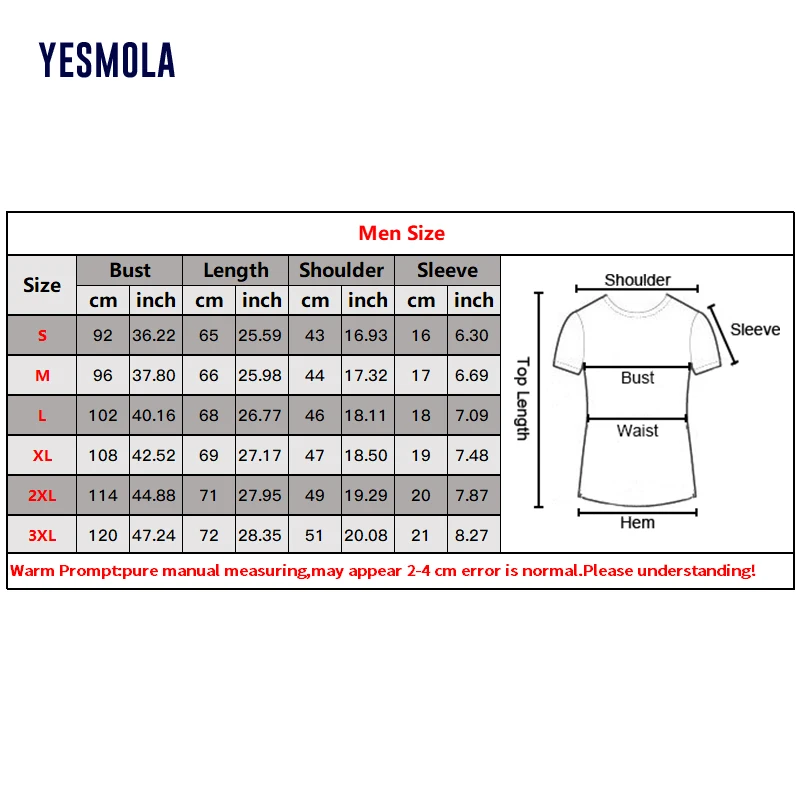 YESMOLA

Men Size

| Size | Bust cm | Bust inch | Length cm | Length inch | Shoulder cm | Shoulder inch | Sleeve cm | Sleeve inch |
|---|---|---|---|---|---|---|---|---|
| S | 92 | 36.22 | 65 | 25.59 | 43 | 16.93 | 16 | 6.30 |
| M | 96 | 37.80 | 66 | 25.98 | 44 | 17.32 | 17 | 6.69 |
| L | 102 | 40.16 | 68 | 26.77 | 46 | 18.11 | 18 | 7.09 |
| XL | 108 | 42.52 | 69 | 27.17 | 47 | 18.50 | 19 | 7.48 |
| 2XL | 114 | 44.88 | 71 | 27.95 | 49 | 19.29 | 20 | 7.87 |
| 3XL | 120 | 47.24 | 72 | 28.35 | 51 | 20.08 | 21 | 8.27 |

Shoulder
Sleeve
Top Length
Bust
Waist
Hem

Warm Prompt:pure manual measuring,may appear 2-4 cm error is normal.Please understanding!